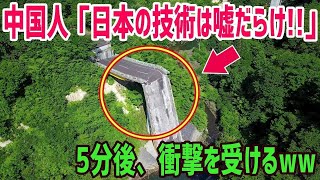 中国人「日本の技術は嘘だらけ!!」

5分後、衝撃を受けるww